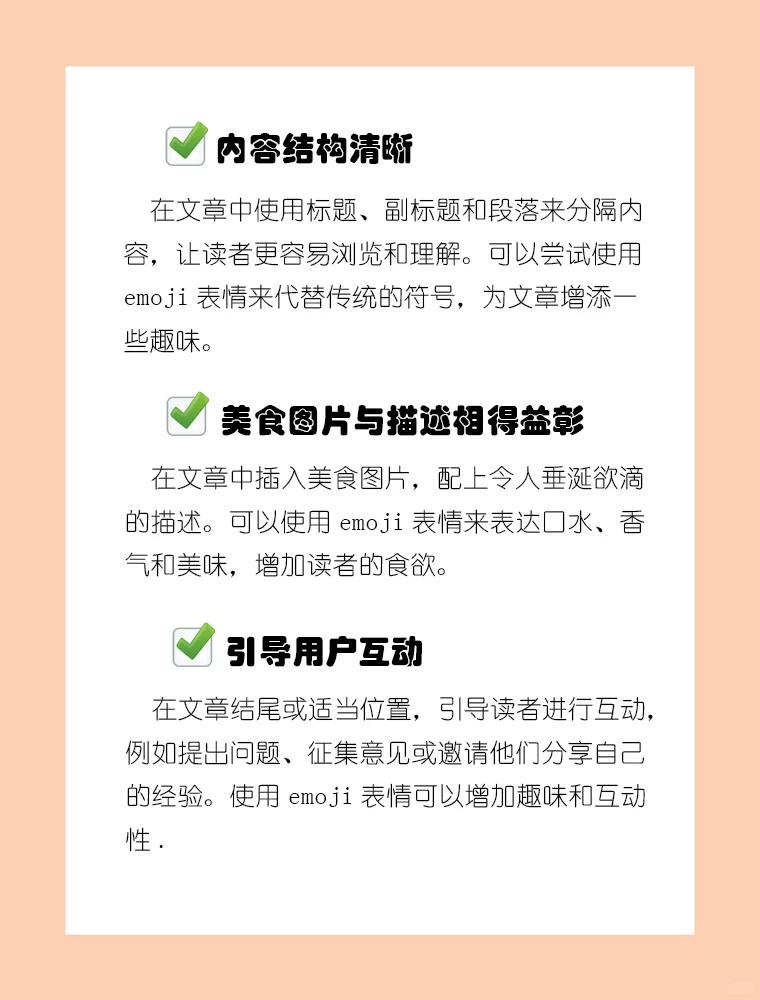 ☑ 内容结构清晰

在文章中使用标题、副标题和段落来分隔内容，让读者更容易浏览和理解。可以尝试使用emoji表情来代替传统的符号，为文章增添一些趣味。

☑ 美食图片与描述相得益彰

在文章中插入美食图片，配上令人垂涎欲滴的描述。可以使用emoji表情来表达口水、香气和美味，增加读者的食欲。

☑ 引导用户互动

在文章结尾或适当位置，引导读者进行互动，例如提出问题、征集意见或邀请他们分享自己的经验。使用emoji表情可以增加趣味和互动性.